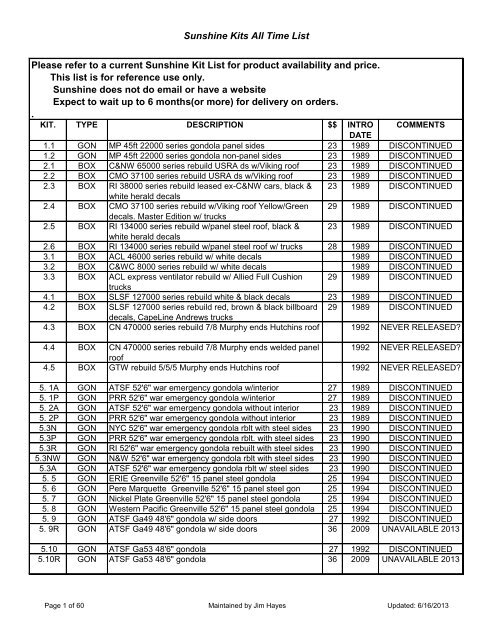 Sunshine Kits All Time List

Please refer to a current Sunshine Kit List for product availability and price.
This list is for reference use only.
Sunshine does not do email or have a website
Expect to wait up to 6 months(or more) for delivery on orders.
.

| KIT. | TYPE | DESCRIPTION | $$ | INTRO DATE | COMMENTS |
|---|---|---|---|---|---|
| 1.1 | GON | MP 45ft 22000 series gondola panel sides | 23 | 1989 | DISCONTINUED |
| 1.2 | GON | MP 45ft 22000 series gondola non-panel sides | 23 | 1989 | DISCONTINUED |
| 2.1 | BOX | C&NW 65000 series rebuild USRA ds w/Viking roof | 23 | 1989 | DISCONTINUED |
| 2.2 | BOX | CMO 37100 series rebuild USRA ds w/Viking roof | 23 | 1989 | DISCONTINUED |
| 2.3 | BOX | RI 38000 series rebuild leased ex-C&NW cars, black & white herald decals | 23 | 1989 | DISCONTINUED |
| 2.4 | BOX | CMO 37100 series rebuild w/Viking roof Yellow/Green decals. Master Edition w/ trucks | 29 | 1989 | DISCONTINUED |
| 2.5 | BOX | RI 134000 series rebuild w/panel steel roof, black & white herald decals | 23 | 1989 | DISCONTINUED |
| 2.6 | BOX | RI 134000 series rebuild w/panel steel roof w/ trucks | 28 | 1989 | DISCONTINUED |
| 3.1 | BOX | ACL 46000 series rebuild w/ white decals | | 1989 | DISCONTINUED |
| 3.2 | BOX | C&WC 8000 series rebuild w/ white decals | | 1989 | DISCONTINUED |
| 3.3 | BOX | ACL express ventilator rebuild w/ Allied Full Cushion trucks | 29 | 1989 | DISCONTINUED |
| 4.1 | BOX | SLSF 127000 series rebuild white & black decals | 23 | 1989 | DISCONTINUED |
| 4.2 | BOX | SLSF 127000 series rebuild red, brown & black billboard decals, CapeLine Andrews trucks | 29 | 1989 | DISCONTINUED |
| 4.3 | BOX | CN 470000 series rebuild 7/8 Murphy ends Hutchins roof | | 1992 | NEVER RELEASED? |
| 4.4 | BOX | CN 470000 series rebuild 7/8 Murphy ends welded panel roof | | 1992 | NEVER RELEASED? |
| 4.5 | BOX | GTW rebuild 5/5/5 Murphy ends Hutchins roof | | 1992 | NEVER RELEASED? |
| 5. 1A | GON | ATSF 52'6" war emergency gondola w/interior | 27 | 1989 | DISCONTINUED |
| 5. 1P | GON | PRR 52'6" war emergency gondola w/interior | 27 | 1989 | DISCONTINUED |
| 5. 2A | GON | ATSF 52'6" war emergency gondola without interior | 23 | 1989 | DISCONTINUED |
| 5. 2P | GON | PRR 52'6" war emergency gondola without interior | 23 | 1989 | DISCONTINUED |
| 5.3N | GON | NYC 52'6" war emergency gondola rblt with steel sides | 23 | 1990 | DISCONTINUED |
| 5.3P | GON | PRR 52'6" war emergency gondola rblt. with steel sides | 23 | 1990 | DISCONTINUED |
| 5.3R | GON | RI 52'6" war emergency gondola rebuilt with steel sides | 23 | 1990 | DISCONTINUED |
| 5.3NW | GON | N&W 52'6" war emergency gondola rblt with steel sides | 23 | 1990 | DISCONTINUED |
| 5.3A | GON | ATSF 52'6" war emergency gondola rblt w/ steel sides | 23 | 1990 | DISCONTINUED |
| 5. 5 | GON | ERIE Greenville 52'6" 15 panel steel gondola | 25 | 1994 | DISCONTINUED |
| 5. 6 | GON | Pere Marquette Greenville 52'6" 15 panel steel gon | 25 | 1994 | DISCONTINUED |
| 5. 7 | GON | Nickel Plate Greenville 52'6" 15 panel steel gondola | 25 | 1994 | DISCONTINUED |
| 5. 8 | GON | Western Pacific Greenville 52'6" 15 panel steel gondola | 25 | 1994 | DISCONTINUED |
| 5. 9 | GON | ATSF Ga49 48'6" gondola w/ side doors | 27 | 1992 | DISCONTINUED |
| 5. 9R | GON | ATSF Ga49 48'6" gondola w/ side doors | 36 | 2009 | UNAVAILABLE 2013 |
| 5.10 | GON | ATSF Ga53 48'6" gondola | 27 | 1992 | DISCONTINUED |
| 5.10R | GON | ATSF Ga53 48'6" gondola | 36 | 2009 | UNAVAILABLE 2013 |

Page 1 of 60 Maintained by Jim Hayes Updated: 6/16/2013